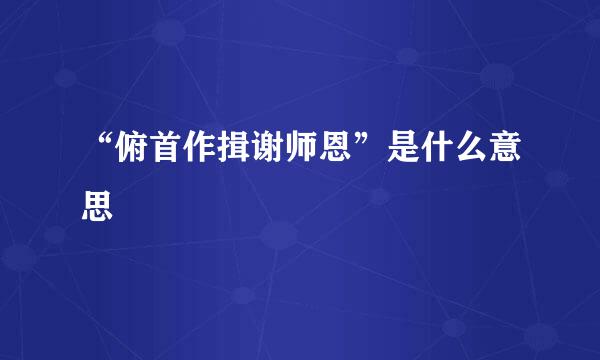 “俯首作揖谢师恩”是什么意思